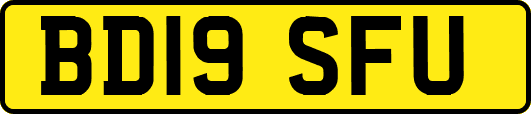 BD19 SFU